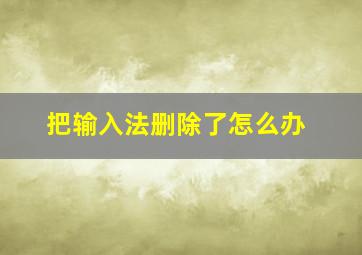 把输入法删除了怎么办